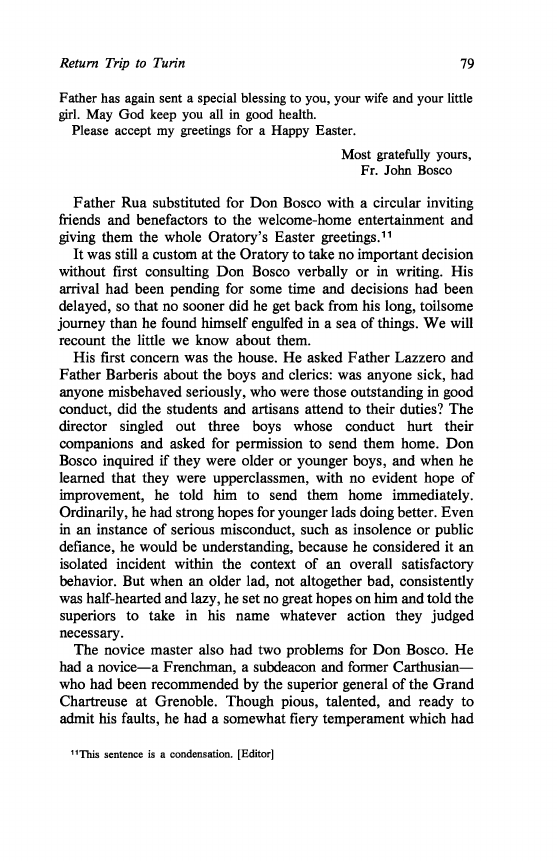 Return Trip to Turin

79

Father has again sent a special blessing to you, your wife and your little girl. May God keep you all in good health.

Please accept my greetings for a Happy Easter.

Most gratefully yours,
Fr. John Bosco

Father Rua substituted for Don Bosco with a circular inviting friends and benefactors to the welcome-home entertainment and giving them the whole Oratory's Easter greetings.$^{11}$

It was still a custom at the Oratory to take no important decision without first consulting Don Bosco verbally or in writing. His arrival had been pending for some time and decisions had been delayed, so that no sooner did he get back from his long, toilsome journey than he found himself engulfed in a sea of things. We will recount the little we know about them.

His first concern was the house. He asked Father Lazzero and Father Barberis about the boys and clerics: was anyone sick, had anyone misbehaved seriously, who were those outstanding in good conduct, did the students and artisans attend to their duties? The director singled out three boys whose conduct hurt their companions and asked for permission to send them home. Don Bosco inquired if they were older or younger boys, and when he learned that they were upperclassmen, with no evident hope of improvement, he told him to send them home immediately. Ordinarily, he had strong hopes for younger lads doing better. Even in an instance of serious misconduct, such as insolence or public defiance, he would be understanding, because he considered it an isolated incident within the context of an overall satisfactory behavior. But when an older lad, not altogether bad, consistently was half-hearted and lazy, he set no great hopes on him and told the superiors to take in his name whatever action they judged necessary.

The novice master also had two problems for Don Bosco. He had a novice—a Frenchman, a subdeacon and former Carthusian—who had been recommended by the superior general of the Grand Chartreuse at Grenoble. Though pious, talented, and ready to admit his faults, he had a somewhat fiery temperament which had

$^{11}$This sentence is a condensation. [Editor]